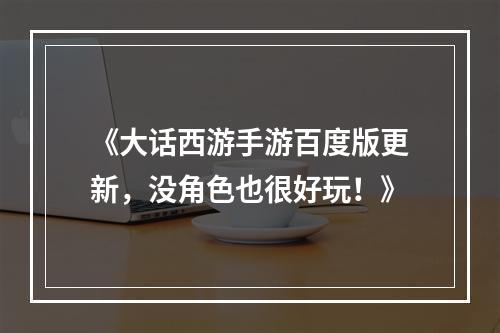 《大话西游手游百度版更新，没角色也很好玩！》